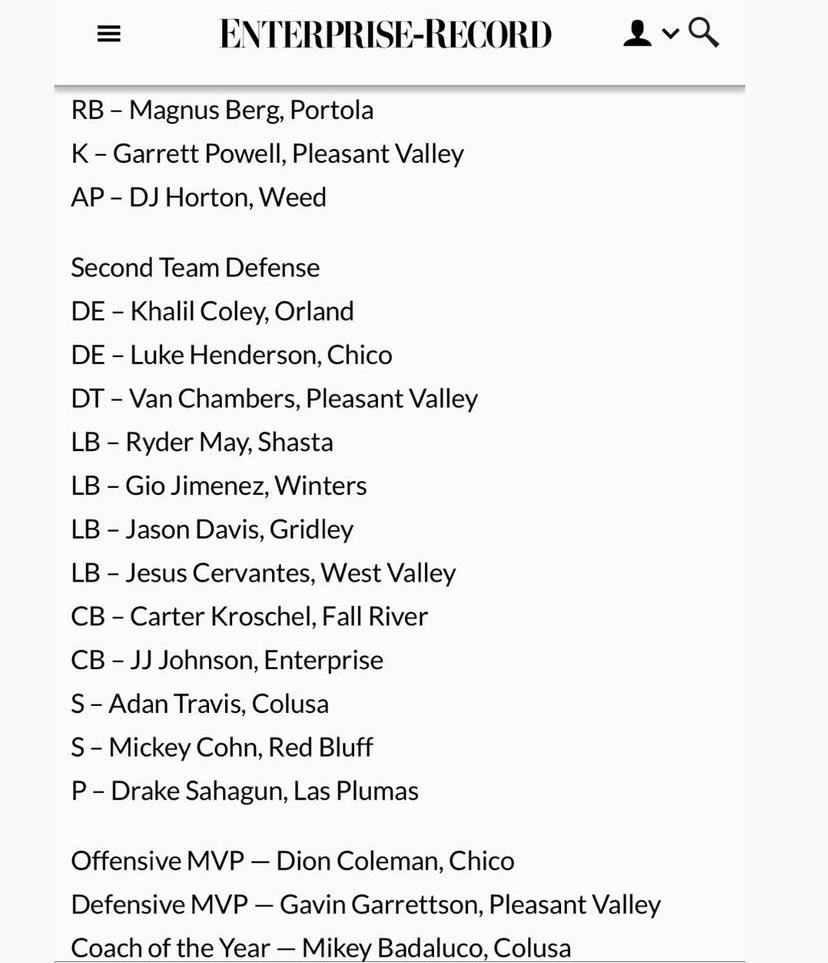 ENTERPRISE-RECORD

RB – Magnus Berg, Portola
K – Garrett Powell, Pleasant Valley
AP – DJ Horton, Weed

Second Team Defense
DE – Khalil Coley, Orland
DE – Luke Henderson, Chico
DT – Van Chambers, Pleasant Valley
LB – Ryder May, Shasta
LB – Gio Jimenez, Winters
LB – Jason Davis, Gridley
LB – Jesus Cervantes, West Valley
CB – Carter Kroschel, Fall River
CB – JJ Johnson, Enterprise
S – Adan Travis, Colusa
S – Mickey Cohn, Red Bluff
P – Drake Sahagun, Las Plumas

Offensive MVP — Dion Coleman, Chico
Defensive MVP — Gavin Garrettson, Pleasant Valley
Coach of the Year — Mikey Badaluco, Colusa